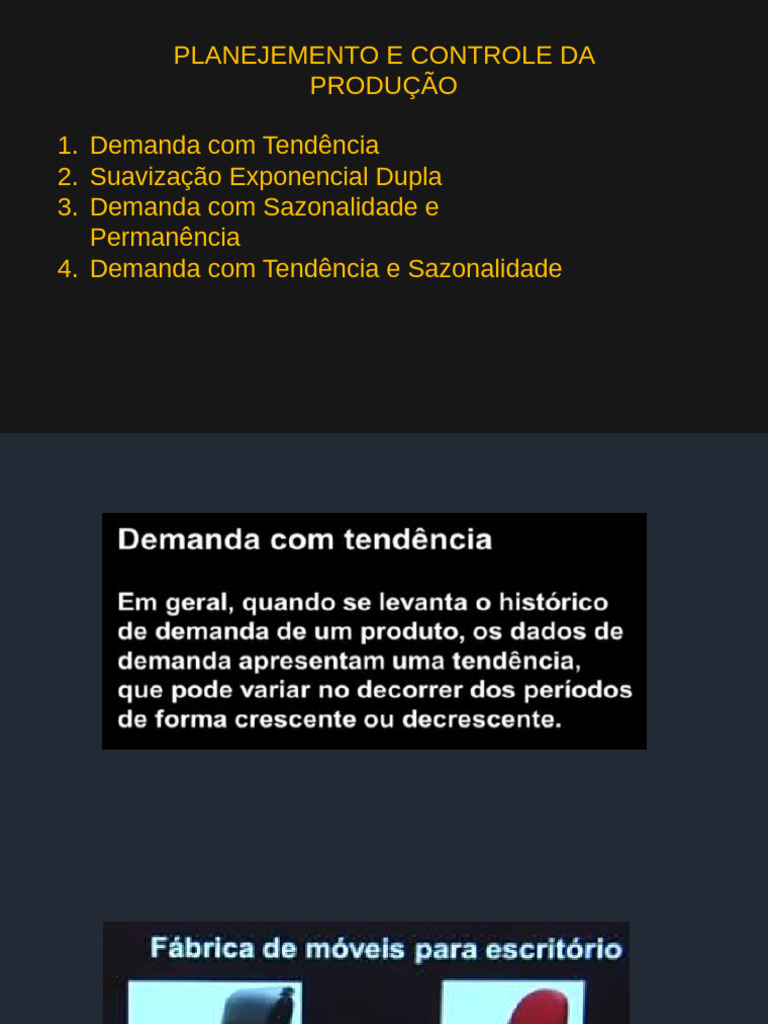 PLANEJEMENTO E CONTROLE DA PRODUÇÃO

1. Demanda com Tendência
2. Suavização Exponencial Dupla
3. Demanda com Sazonalidade e Permanência
4. Demanda com Tendência e Sazonalidade

Demanda com tendência

Em geral, quando se levanta o histórico de demanda de um produto, os dados de demanda apresentam uma tendência, que pode variar no decorrer dos períodos de forma crescente ou decrescente.

Fábrica de móveis para escritório